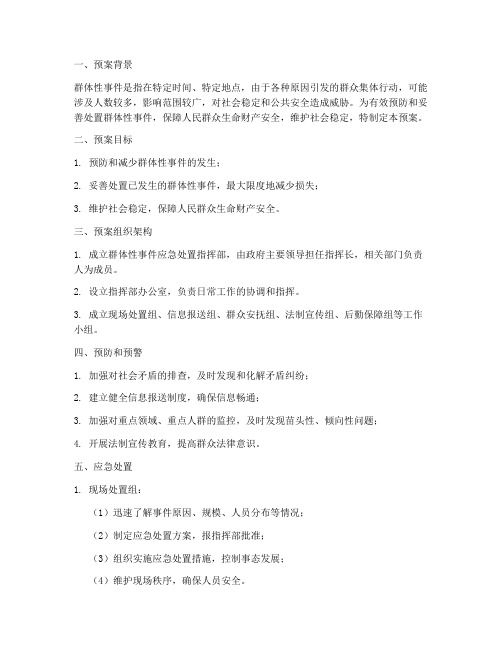 一、预案背景

群体性事件是指在特定时间、特定地点，由于各种原因引发的群众集体行动，可能涉及人数较多，影响范围较广，对社会稳定和公共安全造成威胁。为有效预防和妥善处置群体性事件，保障人民群众生命财产安全，维护社会稳定，特制定本预案。

二、预案目标

1. 预防和减少群体性事件的发生；

2. 妥善处置已发生的群体性事件，最大限度地减少损失；

3. 维护社会稳定，保障人民群众生命财产安全。

三、预案组织架构

1. 成立群体性事件应急处置指挥部，由政府主要领导担任指挥长，相关部门负责人为成员。

2. 设立指挥部办公室，负责日常工作的协调和指挥。

3. 成立现场处置组、信息报送组、群众安抚组、法制宣传组、后勤保障组等工作小组。

四、预防和预警

1. 加强对社会矛盾的排查，及时发现和化解矛盾纠纷；

2. 建立健全信息报送制度，确保信息畅通；

3. 加强对重点领域、重点人群的监控，及时发现苗头性、倾向性问题；

4. 开展法制宣传教育，提高群众法律意识。

五、应急处置

1. 现场处置组：

（1）迅速了解事件原因、规模、人员分布等情况；

（2）制定应急处置方案，报指挥部批准；

（3）组织实施应急处置措施，控制事态发展；

（4）维护现场秩序，确保人员安全。